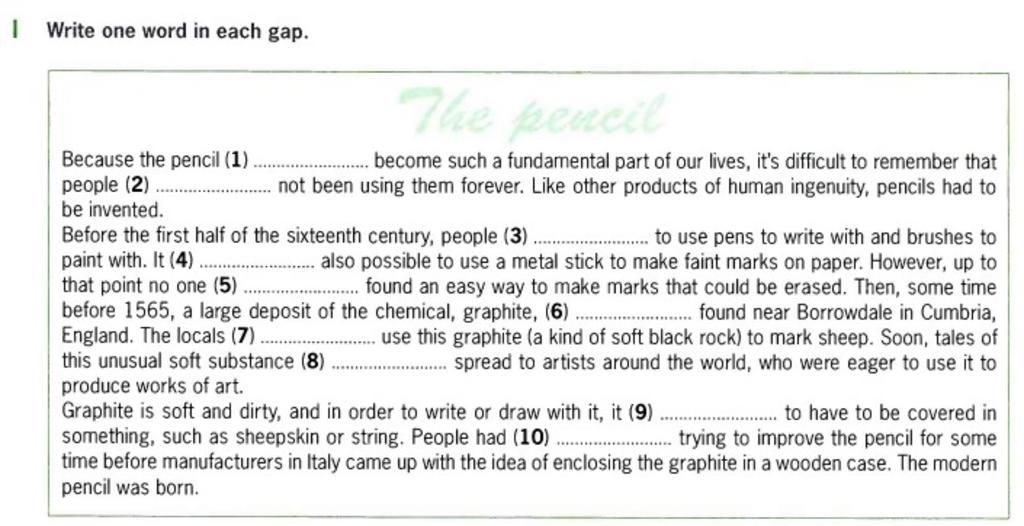 I Write one word in each gap.

The pencil

Because the pencil (1) ........................ become such a fundamental part of our lives, it's difficult to remember that people (2) ........................ not been using them forever. Like other products of human ingenuity, pencils had to be invented.
Before the first half of the sixteenth century, people (3) ........................ to use pens to write with and brushes to paint with. It (4) ........................ also possible to use a metal stick to make faint marks on paper. However, up to that point no one (5) ........................ found an easy way to make marks that could be erased. Then, some time before 1565, a large deposit of the chemical, graphite, (6) ........................ found near Borrowdale in Cumbria, England. The locals (7) ........................ use this graphite (a kind of soft black rock) to mark sheep. Soon, tales of this unusual soft substance (8) ........................ spread to artists around the world, who were eager to use it to produce works of art.
Graphite is soft and dirty, and in order to write or draw with it, it (9) ........................ to have to be covered in something, such as sheepskin or string. People had (10) ........................ trying to improve the pencil for some time before manufacturers in Italy came up with the idea of enclosing the graphite in a wooden case. The modern pencil was born.